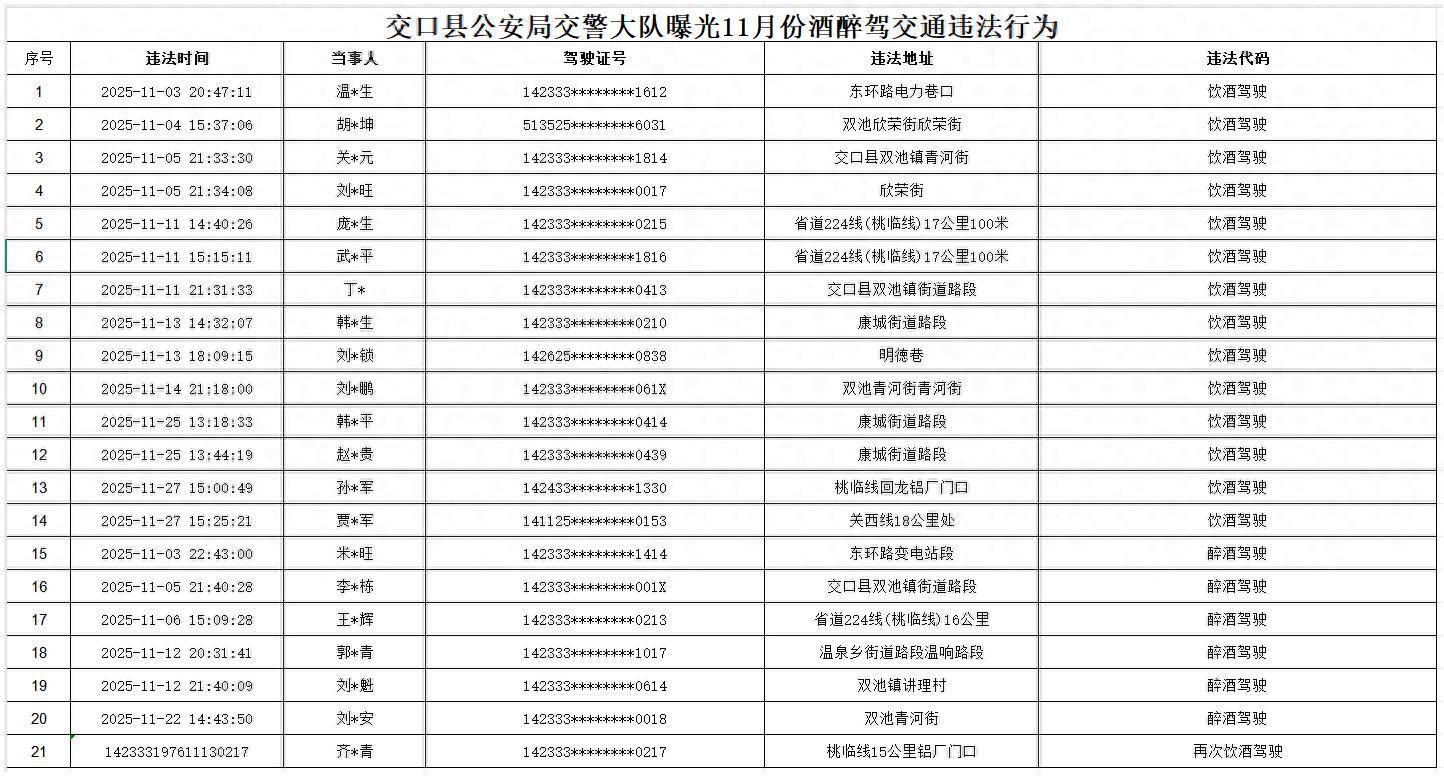 交口县公安局交警大队曝光11月份酒醉驾交通违法行为

| 序号 | 违法时间 | 当事人 | 驾驶证号 | 违法地址 | 违法代码 |
|---|---|---|---|---|---|
| 1 | 2025-11-03 20:47:11 | 温*生 | 142333********1612 | 东环路电力巷口 | 饮酒驾驶 |
| 2 | 2025-11-04 15:37:06 | 胡*坤 | 513525********6031 | 双池欣荣街欣荣街 | 饮酒驾驶 |
| 3 | 2025-11-05 21:33:30 | 关*元 | 142333********1814 | 交口县双池镇青河街 | 饮酒驾驶 |
| 4 | 2025-11-05 21:34:08 | 刘*旺 | 142333********0017 | 欣荣街 | 饮酒驾驶 |
| 5 | 2025-11-11 14:40:26 | 庞*生 | 142333********0215 | 省道224线(桃临线)17公里100米 | 饮酒驾驶 |
| 6 | 2025-11-11 15:15:11 | 武*平 | 142333********1816 | 省道224线(桃临线)17公里100米 | 饮酒驾驶 |
| 7 | 2025-11-11 21:31:33 | 丁* | 142333********0413 | 交口县双池镇街道路段 | 饮酒驾驶 |
| 8 | 2025-11-13 14:32:07 | 韩*生 | 142333********0210 | 康城街道路段 | 饮酒驾驶 |
| 9 | 2025-11-13 18:09:15 | 刘*锁 | 142625********0838 | 明德巷 | 饮酒驾驶 |
| 10 | 2025-11-14 21:18:00 | 刘*鹏 | 142333********061X | 双池青河街青河街 | 饮酒驾驶 |
| 11 | 2025-11-25 13:18:33 | 韩*平 | 142333********0414 | 康城街道路段 | 饮酒驾驶 |
| 12 | 2025-11-25 13:44:19 | 赵*贵 | 142333********0439 | 康城街道路段 | 饮酒驾驶 |
| 13 | 2025-11-27 15:00:49 | 孙*军 | 142433********1330 | 桃临线回龙铝厂门口 | 饮酒驾驶 |
| 14 | 2025-11-27 15:25:21 | 贾*军 | 141125********0153 | 关西线18公里处 | 饮酒驾驶 |
| 15 | 2025-11-03 22:43:00 | 米*旺 | 142333********1414 | 东环路变电站段 | 醉酒驾驶 |
| 16 | 2025-11-05 21:40:28 | 李*栋 | 142333********001X | 交口县双池镇街道路段 | 醉酒驾驶 |
| 17 | 2025-11-06 15:09:28 | 王*辉 | 142333********0213 | 省道224线(桃临线)16公里 | 醉酒驾驶 |
| 18 | 2025-11-12 20:31:41 | 郭*青 | 142333********1017 | 温泉乡街道路段温响路段 | 醉酒驾驶 |
| 19 | 2025-11-12 21:40:09 | 刘*魁 | 142333********0614 | 双池镇讲理村 | 醉酒驾驶 |
| 20 | 2025-11-22 14:43:50 | 刘*安 | 142333********0018 | 双池青河街 | 醉酒驾驶 |
| 21 | 142333197611130217 | 齐*青 | 142333********0217 | 桃临线15公里铝厂门口 | 再次饮酒驾驶 |